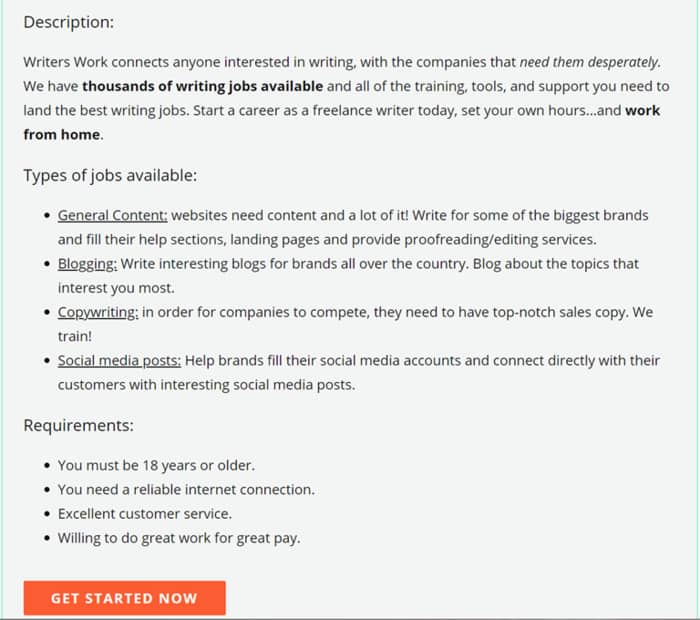 Description:

Writers Work connects anyone interested in writing, with the companies that need them desperately. We have thousands of writing jobs available and all of the training, tools, and support you need to land the best writing jobs. Start a career as a freelance writer today, set your own hours...and work from home.

Types of jobs available:

- General Content: websites need content and a lot of it! Write for some of the biggest brands and fill their help sections, landing pages and provide proofreading/editing services.
- Blogging: Write interesting blogs for brands all over the country. Blog about the topics that interest you most.
- Copywriting: in order for companies to compete, they need to have top-notch sales copy. We train!
- Social media posts: Help brands fill their social media accounts and connect directly with their customers with interesting social media posts.

Requirements:

- You must be 18 years or older.
- You need a reliable internet connection.
- Excellent customer service.
- Willing to do great work for great pay.

GET STARTED NOW